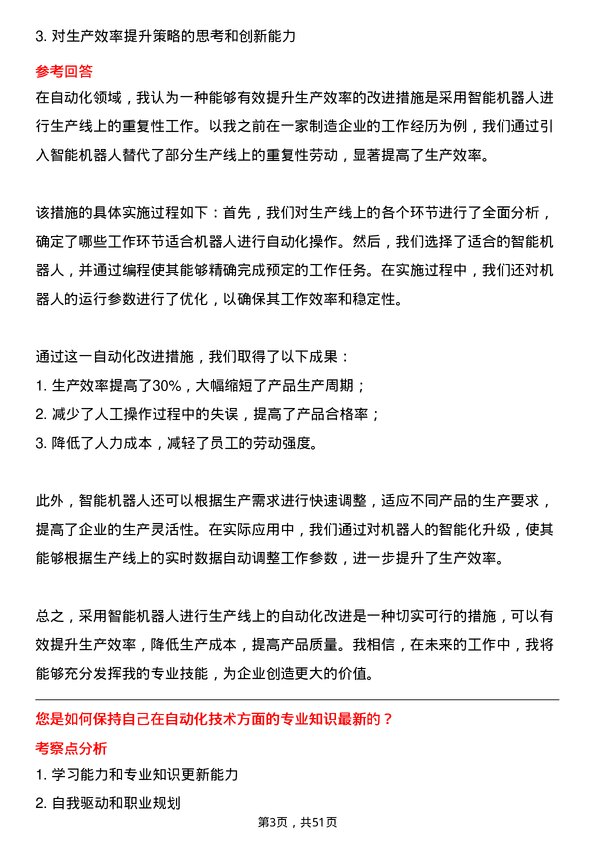 3. 对生产效率提升策略的思考和创新能力

参考回答

在自动化领域，我认为一种能够有效提升生产效率的改进措施是采用智能机器人进行生产线上的重复性工作。以我之前在一家制造企业的工作经历为例，我们通过引入智能机器人替代了部分生产线上的重复性劳动，显著提高了生产效率。

该措施的具体实施过程如下：首先，我们对生产线上的各个环节进行了全面分析，确定了哪些工作环节适合机器人进行自动化操作。然后，我们选择了适合的智能机器人，并通过编程使其能够精确完成预定的工作任务。在实施过程中，我们还对机器人的运行参数进行了优化，以确保其工作效率和稳定性。

通过这一自动化改进措施，我们取得了以下成果：
1. 生产效率提高了30%，大幅缩短了产品生产周期；
2. 减少了人工操作过程中的失误，提高了产品合格率；
3. 降低了人力成本，减轻了员工的劳动强度。

此外，智能机器人还可以根据生产需求进行快速调整，适应不同产品的生产要求，提高了企业的生产灵活性。在实际应用中，我们通过对机器人的智能化升级，使其能够根据生产线上的实时数据自动调整工作参数，进一步提升了生产效率。

总之，采用智能机器人进行生产线上的自动化改进是一种切实可行的措施，可以有效提升生产效率，降低生产成本，提高产品质量。我相信，在未来的工作中，我将能够充分发挥我的专业技能，为企业创造更大的价值。

您是如何保持自己在自动化技术方面的专业知识最新的？

考察点分析

1. 学习能力和专业知识更新能力
2. 自我驱动和职业规划

第3页，共51页